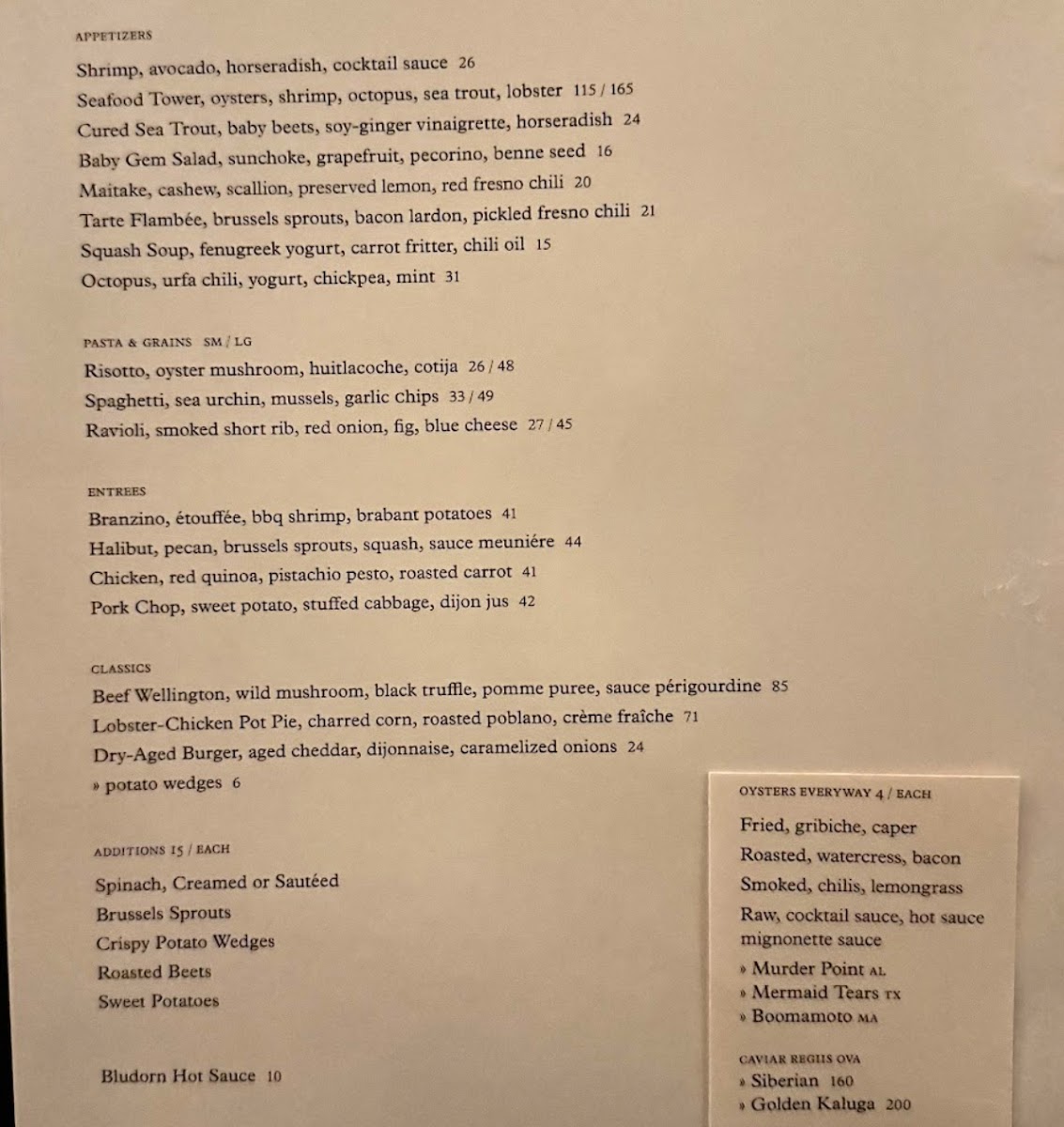 APPETIZERS

Shrimp, avocado, horseradish, cocktail sauce 26

Seafood Tower, oysters, shrimp, octopus, sea trout, lobster 115 / 165

Cured Sea Trout, baby beets, soy-ginger vinaigrette, horseradish 24

Baby Gem Salad, sunchoke, grapefruit, pecorino, benne seed 16

Maitake, cashew, scallion, preserved lemon, red fresno chili 20

Tarte Flambée, brussels sprouts, bacon lardon, pickled fresno chili 21

Squash Soup, fenugreek yogurt, carrot fritter, chili oil 15

Octopus, urfa chili, yogurt, chickpea, mint 31

PASTA & GRAINS SM / LG

Risotto, oyster mushroom, huitlacoche, cotija 26 / 48

Spaghetti, sea urchin, mussels, garlic chips 33 / 49

Ravioli, smoked short rib, red onion, fig, blue cheese 27 / 45

ENTREES

Branzino, étouffée, bbq shrimp, brabant potatoes 41

Halibut, pecan, brussels sprouts, squash, sauce meuniére 44

Chicken, red quinoa, pistachio pesto, roasted carrot 41

Pork Chop, sweet potato, stuffed cabbage, dijon jus 42

CLASSICS

Beef Wellington, wild mushroom, black truffle, pomme puree, sauce périgourdine 85

Lobster-Chicken Pot Pie, charred corn, roasted poblano, crème fraîche 71

Dry-Aged Burger, aged cheddar, dijonnaise, caramelized onions 24

» potato wedges 6

ADDITIONS 15 / EACH

Spinach, Creamed or Sautéed

Brussels Sprouts

Crispy Potato Wedges

Roasted Beets

Sweet Potatoes

Bludorn Hot Sauce 10

OYSTERS EVERYWAY 4 / EACH

Fried, gribiche, caper

Roasted, watercress, bacon

Smoked, chilis, lemongrass

Raw, cocktail sauce, hot sauce mignonette sauce

» Murder Point AL

» Mermaid Tears TX

» Boomamoto MA

CAVIAR REGIIS OVA

» Siberian 160

» Golden Kaluga 200